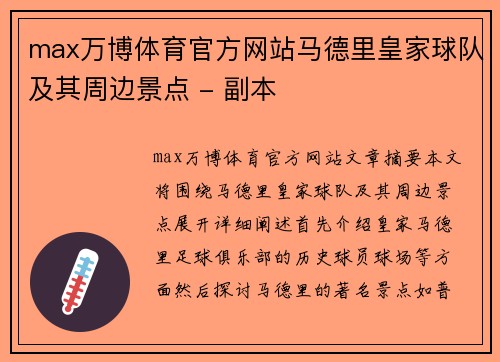 max万博体育官方网站马德里皇家球队及其周边景点 - 副本

max万博体育官方网站文章摘要本文将围绕马德里皇家球队及其周边景点展开详细阐述首先介绍皇家马德里足球俱乐部的历史球员球场等方面然后探讨马德里的著名景点如普